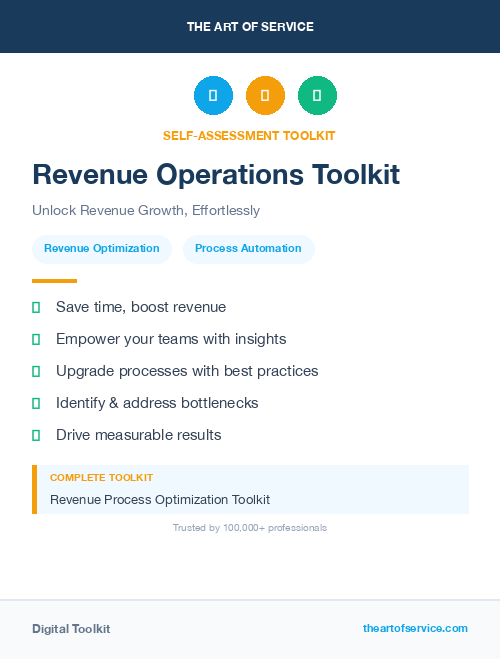 THE ART OF SERVICE

SELF-ASSESSMENT TOOLKIT

Revenue Operations Toolkit

Unlock Revenue Growth, Effortlessly

Revenue Optimization

Process Automation

Save time, boost revenue

Empower your teams with insights

Upgrade processes with best practices

Identify & address bottlenecks

Drive measurable results

COMPLETE TOOLKIT

Revenue Process Optimization Toolkit

Trusted by 100,000+ professionals

Digital Toolkit

theartofservice.com